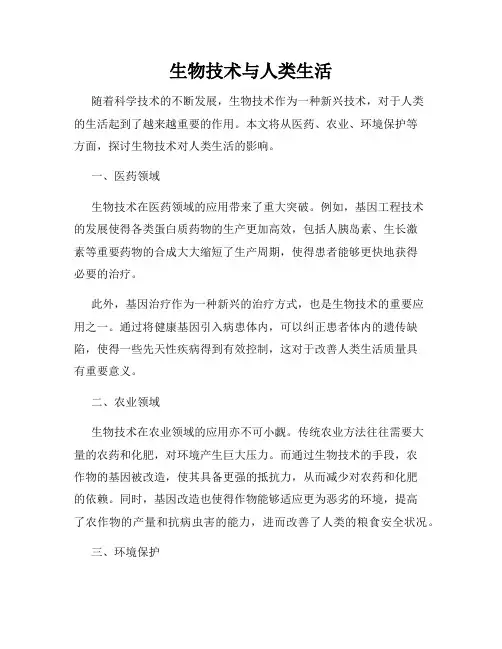 生物技术与人类生活

随着科学技术的不断发展，生物技术作为一种新兴技术，对于人类的生活起到了越来越重要的作用。本文将从医药、农业、环境保护等方面，探讨生物技术对人类生活的影响。

一、医药领域

生物技术在医药领域的应用带来了重大突破。例如，基因工程技术的发展使得各类蛋白质药物的生产更加高效，包括人胰岛素、生长激素等重要药物的合成大大缩短了生产周期，使得患者能够更快地获得必要的治疗。

此外，基因治疗作为一种新兴的治疗方式，也是生物技术的重要应用之一。通过将健康基因引入病患体内，可以纠正患者体内的遗传缺陷，使得一些先天性疾病得到有效控制，这对于改善人类生活质量具有重要意义。

二、农业领域

生物技术在农业领域的应用亦不可小觑。传统农业方法往往需要大量的农药和化肥，对环境产生巨大压力。而通过生物技术的手段，农作物的基因被改造，使其具备更强的抵抗力，从而减少对农药和化肥的依赖。同时，基因改造也使得作物能够适应更为恶劣的环境，提高了农作物的产量和抗病虫害的能力，进而改善了人类的粮食安全状况。

三、环境保护